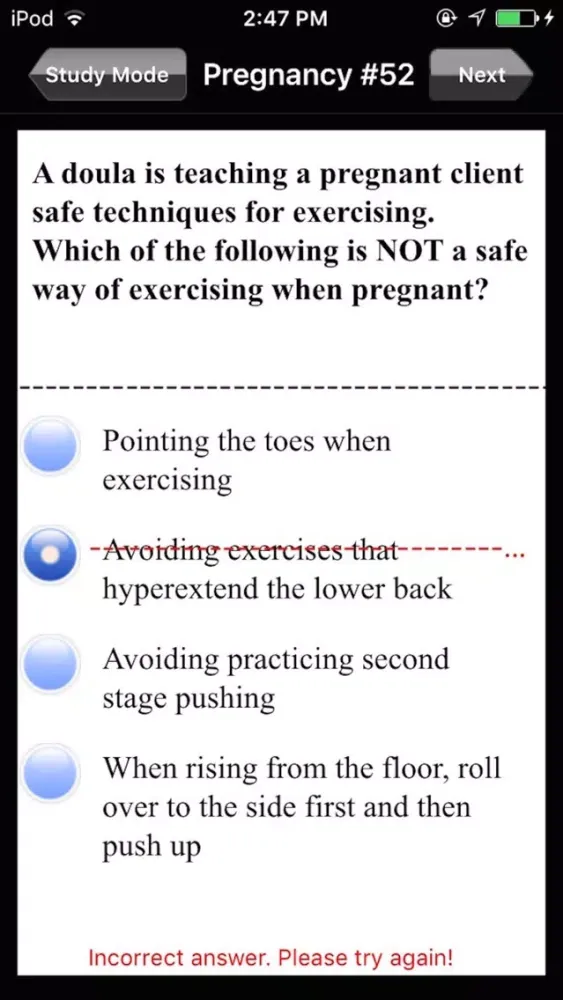 iPod 2:47 PM

Study Mode Pregnancy #52 Next

A doula is teaching a pregnant client safe techniques for exercising. Which of the following is NOT a safe way of exercising when pregnant?

Pointing the toes when exercising

Avoiding exercises that hyperextend the lower back

Avoiding practicing second stage pushing

When rising from the floor, roll over to the side first and then push up

Incorrect answer. Please try again!